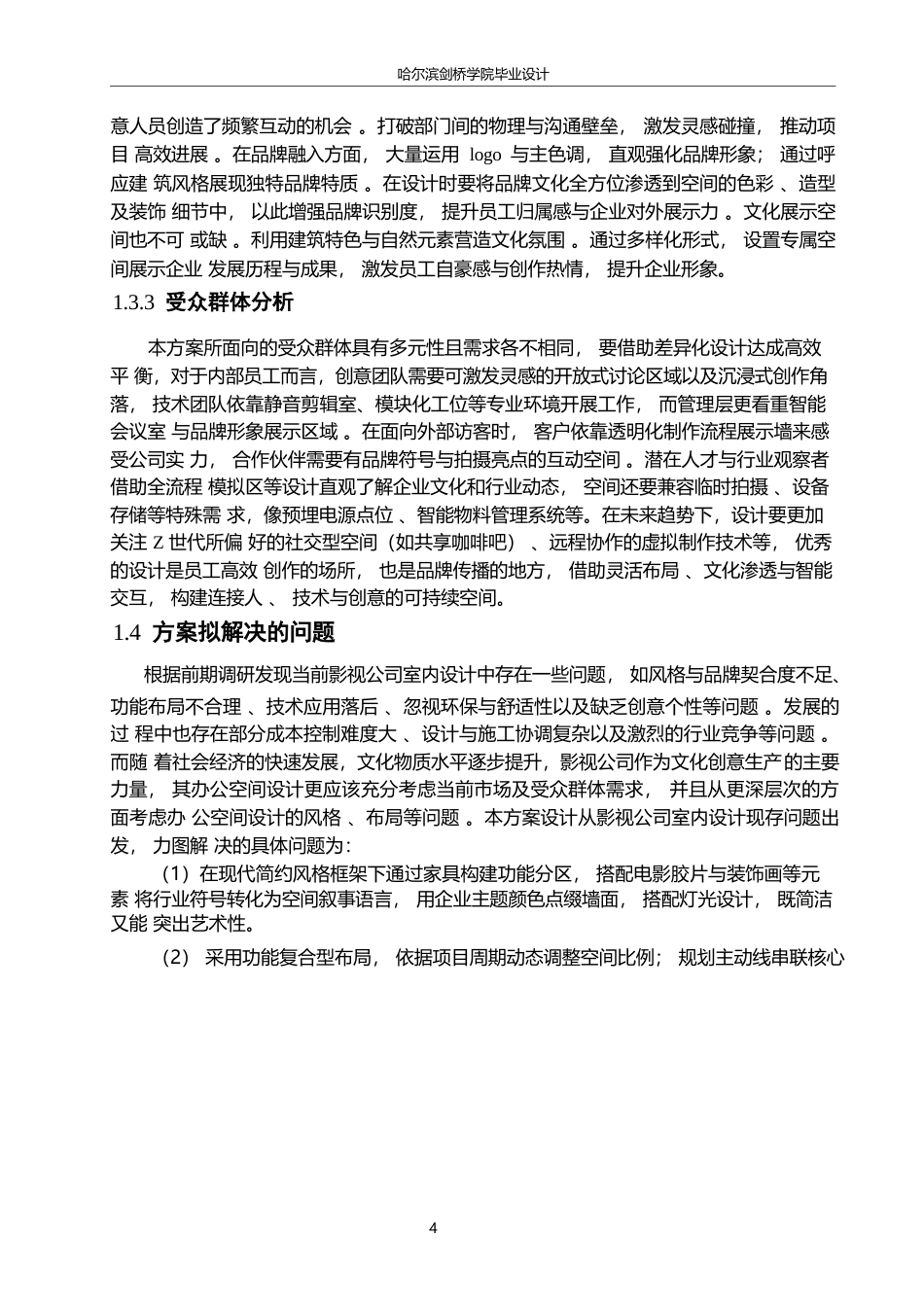 哈尔滨剑桥学院毕业设计

意人员创造了频繁互动的机会 。打破部门间的物理与沟通壁垒， 激发灵感碰撞， 推动项目 高效进展 。在品牌融入方面， 大量运用 logo 与主色调， 直观强化品牌形象； 通过呼应建 筑风格展现独特品牌特质 。在设计时要将品牌文化全方位渗透到空间的色彩 、造型及装饰 细节中， 以此增强品牌识别度， 提升员工归属感与企业对外展示力 。文化展示空间也不可 或缺 。利用建筑特色与自然元素营造文化氛围 。通过多样化形式， 设置专属空间展示企业 发展历程与成果， 激发员工自豪感与创作热情， 提升企业形象。

1.3.3 受众群体分析

本方案所面向的受众群体具有多元性且需求各不相同， 要借助差异化设计达成高效平 衡，对于内部员工而言，创意团队需要可激发灵感的开放式讨论区域以及沉浸式创作角落， 技术团队依靠静音剪辑室、模块化工位等专业环境开展工作， 而管理层更看重智能会议室 与品牌形象展示区域 。在面向外部访客时， 客户依靠透明化制作流程展示墙来感受公司实 力， 合作伙伴需要有品牌符号与拍摄亮点的互动空间 。潜在人才与行业观察者借助全流程 模拟区等设计直观了解企业文化和行业动态， 空间还要兼容临时拍摄 、设备存储等特殊需 求，像预埋电源点位 、智能物料管理系统等。在未来趋势下，设计要更加关注 Z 世代所偏 好的社交型空间（如共享咖啡吧） 、远程协作的虚拟制作技术等， 优秀的设计是员工高效 创作的场所， 也是品牌传播的地方， 借助灵活布局 、文化渗透与智能交互， 构建连接人 、 技术与创意的可持续空间。

1.4 方案拟解决的问题

根据前期调研发现当前影视公司室内设计中存在一些问题， 如风格与品牌契合度不足、功能布局不合理 、技术应用落后 、忽视环保与舒适性以及缺乏创意个性等问题 。发展的过 程中也存在部分成本控制难度大 、设计与施工协调复杂以及激烈的行业竞争等问题 。而随 着社会经济的快速发展，文化物质水平逐步提升，影视公司作为文化创意生产的主要力量， 其办公空间设计更应该充分考虑当前市场及受众群体需求， 并且从更深层次的方面考虑办 公空间设计的风格 、布局等问题 。本方案设计从影视公司室内设计现存问题出发， 力图解 决的具体问题为：

（1）在现代简约风格框架下通过家具构建功能分区， 搭配电影胶片与装饰画等元素 将行业符号转化为空间叙事语言， 用企业主题颜色点缀墙面， 搭配灯光设计， 既简洁又能 突出艺术性。

（2） 采用功能复合型布局， 依据项目周期动态调整空间比例； 规划主动线串联核心

4